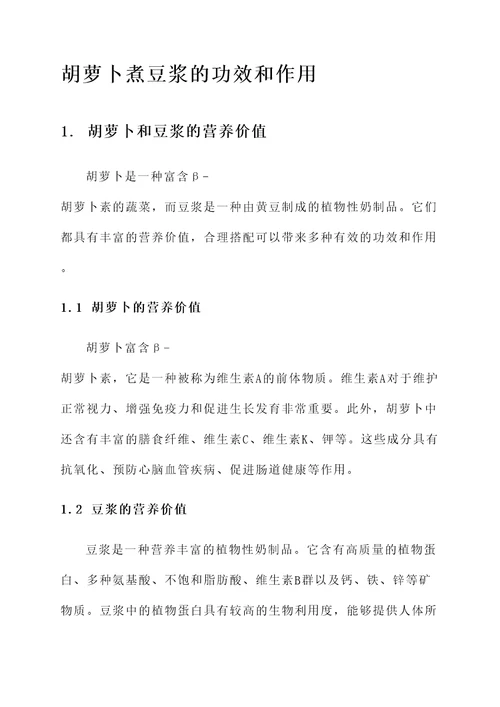 胡萝卜煮豆浆的功效和作用

1. 胡萝卜和豆浆的营养价值

胡萝卜是一种富含β-胡萝卜素的蔬菜，而豆浆是一种由黄豆制成的植物性奶制品。它们都具有丰富的营养价值，合理搭配可以带来多种有效的功效和作用。

1.1 胡萝卜的营养价值

胡萝卜富含β-胡萝卜素，它是一种被称为维生素A的前体物质。维生素A对于维护正常视力、增强免疫力和促进生长发育非常重要。此外，胡萝卜中还含有丰富的膳食纤维、维生素C、维生素K、钾等。这些成分具有抗氧化、预防心脑血管疾病、促进肠道健康等作用。

1.2 豆浆的营养价值

豆浆是一种营养丰富的植物性奶制品。它含有高质量的植物蛋白、多种氨基酸、不饱和脂肪酸、维生素B群以及钙、铁、锌等矿物质。豆浆中的植物蛋白具有较高的生物利用度，能够提供人体所